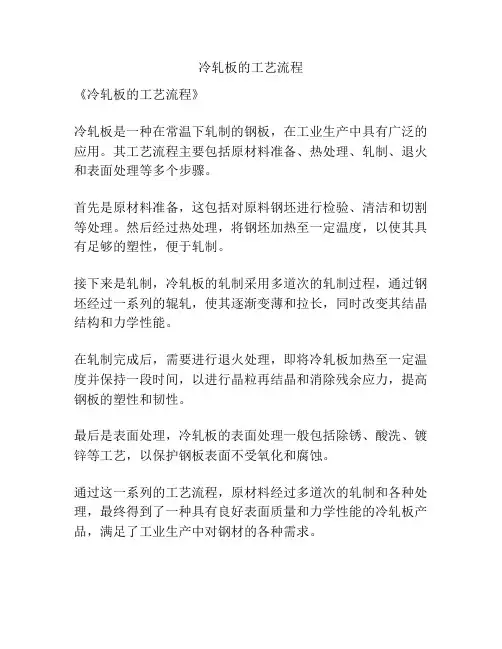 冷轧板的工艺流程

《冷轧板的工艺流程》

冷轧板是一种在常温下轧制的钢板，在工业生产中具有广泛的应用。其工艺流程主要包括原材料准备、热处理、轧制、退火和表面处理等多个步骤。

首先是原材料准备，这包括对原料钢坯进行检验、清洁和切割等处理。然后经过热处理，将钢坯加热至一定温度，以使其具有足够的塑性，便于轧制。

接下来是轧制，冷轧板的轧制采用多道次的轧制过程，通过钢坯经过一系列的辊轧，使其逐渐变薄和拉长，同时改变其结晶结构和力学性能。

在轧制完成后，需要进行退火处理，即将冷轧板加热至一定温度并保持一段时间，以进行晶粒再结晶和消除残余应力，提高钢板的塑性和韧性。

最后是表面处理，冷轧板的表面处理一般包括除锈、酸洗、镀锌等工艺，以保护钢板表面不受氧化和腐蚀。

通过这一系列的工艺流程，原材料经过多道次的轧制和各种处理，最终得到了一种具有良好表面质量和力学性能的冷轧板产品，满足了工业生产中对钢材的各种需求。